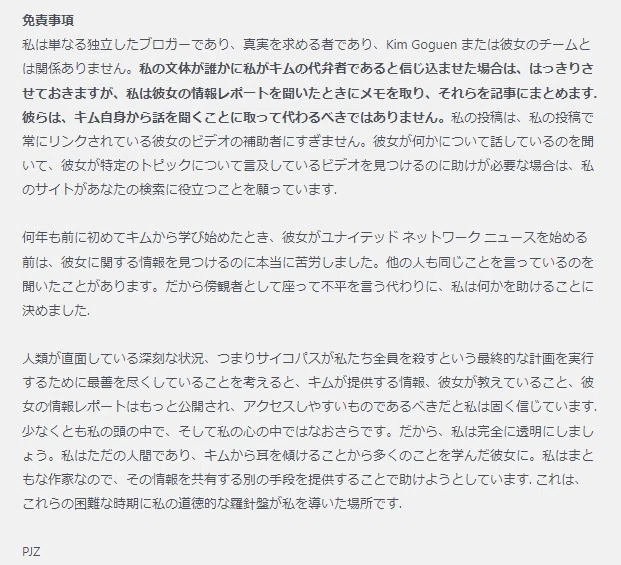 免責事項
私は単なる独立したブロガーであり、真実を求める者であり、Kim Goguen または彼女のチームとは関係ありません。私の文体が誰かに私がキムの代弁者であると信じ込ませた場合は、はっきりさせておきますが、私は彼女の情報レポートを聞いたときにメモを取り、それらを記事にまとめます. 彼らは、キム自身から話を聞くことに取って代わるべきではありません。私の投稿は、私の投稿で常にリンクされている彼女のビデオの補助者にすぎません。彼女が何かについて話しているのを聞いて、彼女が特定のトピックについて言及しているビデオを見つけるのに助けが必要な場合は、私のサイトがあなたの検索に役立つことを願っています.

何年も前に初めてキムから学び始めたとき、彼女がユナイテッド ネットワーク ニュースを始める前は、彼女に関する情報を見つけるのに本当に苦労しました。他の人も同じことを言っているのを聞いたことがあります。だから傍観者として座って不平を言う代わりに、私は何かを助けることに決めました.

人類が直面している深刻な状況、つまりサイコパスが私たち全員を殺すという最終的な計画を実行するために最善を尽くしていることを考えると、キムが提供する情報、彼女が教えていること、彼女の情報レポートはもっと公開され、アクセスしやすいものであるべきだと私は固く信じています. 少なくとも私の頭の中で、そして私の心の中ではなおさらです。だから、私は完全に透明にしましょう。私はただの人間であり、キムから耳を傾けることから多くのことを学んだ彼女に。私はまともな作家なので、その情報を共有する別の手段を提供することで助けようとしています. これは、これらの困難な時期に私の道徳的な羅針盤が私を導いた場所です.

PJZ